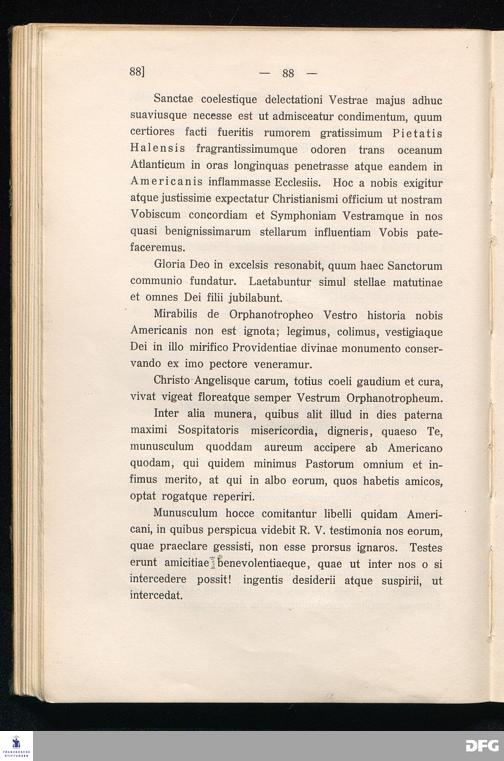 88]

— 88 —

Sanctae coelestique delectationi Vestrae majus adhuc suaviusque necesse est ut admisceatur condimentum, quum certiores facti fueritis rumorem gratissimum Pietatis Halensis fragrantissimumque odoren trans oceanum Atlanticum in oras longinquas penetrasse atque eandem in Americanis inflammasse Ecclesiis. Hoc a nobis exigitur atque justissime expectatur Christianismi officium ut nostram Vobiscum concordiam et Symphoniam Vestramque in nos quasi benignissimarum stellarum influentiam Vobis patefaceremus.

Gloria Deo in excelsis resonabit, quum haec Sanctorum communio fundatur. Laetabuntur simul stellae matutinae et omnes Dei filii jubilabunt.

Mirabilis de Orphanotropheo Vestro historia nobis Americanis non est ignota; legimus, colimus, vestigiaque Dei in illo mirifico Providentiae divinae monumento conservando ex imo pectore veneramur.

Christo Angelisque carum, totius coeli gaudium et cura, vivat vigeat floreatque semper Vestrum Orphanotropheum.

Inter alia munera, quibus alit illud in dies paterna maximi Sospitatoris misericordia, digneris, quaeso Te, munusculum quoddam aureum accipere ab Americano quodam, qui quidem minimus Pastorum omnium et infimus merito, at qui in albo eorum, quos habetis amicos, optat rogatque reperiri.

Munusculum hocce comitantur libelli quidam Americani, in quibus perspicua videbit R. V. testimonia nos eorum, quae praeclare gessisti, non esse prorsus ignaros. Testes erunt amicitiae benevolentiaeque, quae ut inter nos o si intercedere possit! ingentis desiderii atque suspirii, ut intercedat.

DFG